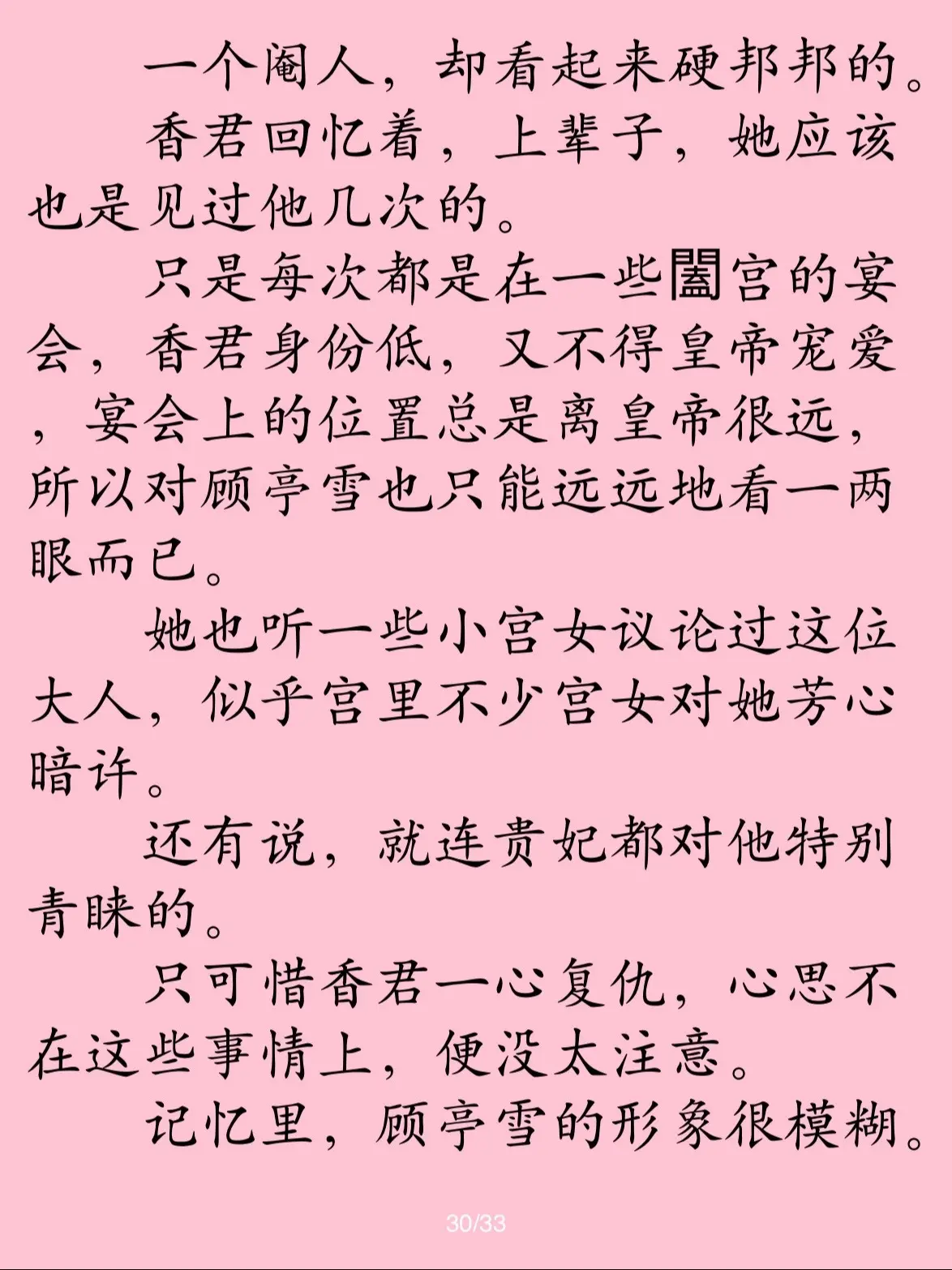 一个阉人，却看起来硬邦邦的。

香君回忆着，上辈子，她应该也是见过他几次的。

只是每次都是在一些闔宫的宴会，香君身份低，又不得皇帝宠爱，宴会上的位置总是离皇帝很远，所以对顾亭雪也只能远远地看一两眼而已。

她也听一些小宫女议论过这位大人，似乎宫里不少宫女对她芳心暗许。

还有说，就连贵妃都对他特别青睐的。

只可惜香君一心复仇，心思不在这些事情上，便没太注意。

记忆里，顾亭雪的形象很模糊。

30/33